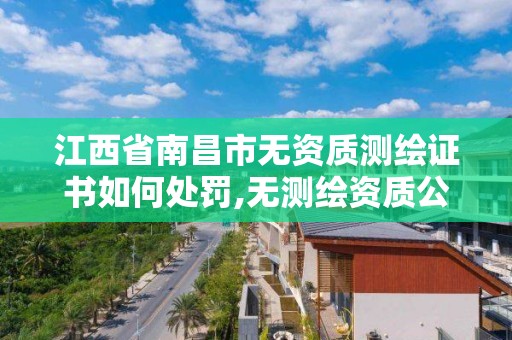 江西省南昌市无资质测绘证书如何处罚,无测绘资质公